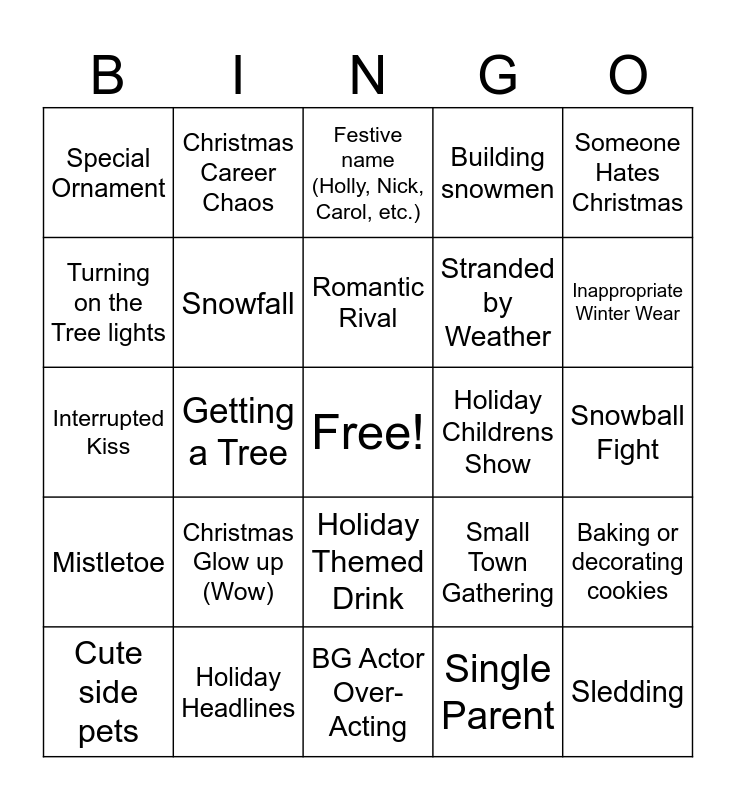 | B | I | N | G | O |
|---|---|---|---|---|
| Special Ornament | Christmas Career Chaos | Festive name (Holly, Nick, Carol, etc.) | Building snowmen | Someone Hates Christmas |
| Turning on the Tree lights | Snowfall | Romantic Rival | Stranded by Weather | Inappropriate Winter Wear |
| Interrupted Kiss | Getting a Tree | Free! | Holiday Childrens Show | Snowball Fight |
| Mistletoe | Christmas Glow up (Wow) | Holiday Themed Drink | Small Town Gathering | Baking or decorating cookies |
| Cute side pets | Holiday Headlines | BG Actor Over-Acting | Single Parent | Sledding |